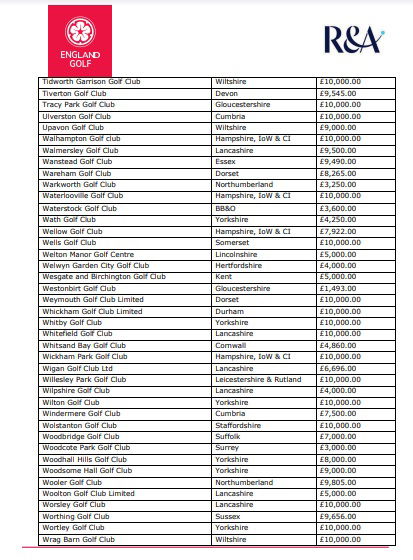 ENGLAND GOLF

R&A

| Tidworth Garrison Golf Club | Wiltshire | £10,000.00 |
|---|---|---|
| Tiverton Golf Club | Devon | £9,545.00 |
| Tracy Park Golf Club | Gloucestershire | £10,000.00 |
| Ulverston Golf Club | Cumbria | £10,000.00 |
| Upavon Golf Club | Wiltshire | £9,000.00 |
| Walhampton Golf club | Hampshire, IoW & CI | £10,000.00 |
| Walmersley Golf Club | Lancashire | £9,500.00 |
| Wanstead Golf Club | Essex | £9,490.00 |
| Wareham Golf Club | Dorset | £8,265.00 |
| Warkworth Golf Club | Northumberland | £3,250.00 |
| Waterlooville Golf Club | Hampshire, IoW & CI | £10,000.00 |
| Waterstock Golf Club | BB&O | £3,600.00 |
| Wath Golf Club | Yorkshire | £4,250.00 |
| Wellow Golf Club | Hampshire, IoW & CI | £7,922.00 |
| Wells Golf Club | Somerset | £10,000.00 |
| Welton Manor Golf Centre | Lincolnshire | £5,000.00 |
| Welwyn Garden City Golf Club | Hertfordshire | £4,000.00 |
| Wesgate and Birchington Golf Club | Kent | £5,000.00 |
| Westonbirt Golf Club | Gloucestershire | £1,493.00 |
| Weymouth Golf Club Limited | Dorset | £10,000.00 |
| Whickham Golf Club Limited | Durham | £10,000.00 |
| Whitby Golf Club | Yorkshire | £10,000.00 |
| Whitefield Golf Club | Lancashire | £10,000.00 |
| Whitsand Bay Golf Club | Cornwall | £4,860.00 |
| Wickham Park Golf Club | Hampshire, IoW & CI | £10,000.00 |
| Wigan Golf Club Ltd | Lancashire | £6,696.00 |
| Willesley Park Golf Club | Leicestershire & Rutland | £10,000.00 |
| Wilpshire Golf Club | Lancashire | £4,000.00 |
| Wilton Golf Club | Yorkshire | £10,000.00 |
| Windermere Golf Club | Cumbria | £7,500.00 |
| Wolstanton Golf Club | Staffordshire | £10,000.00 |
| Woodbridge Golf Club | Suffolk | £7,000.00 |
| Woodcote Park Golf Club | Surrey | £3,000.00 |
| Woodhall Hills Golf Club | Yorkshire | £8,000.00 |
| Woodsome Hall Golf Club | Yorkshire | £9,000.00 |
| Wooler Golf Club | Northumberland | £9,805.00 |
| Woolton Golf Club Limited | Lancashire | £5,000.00 |
| Worsley Golf Club | Lancashire | £10,000.00 |
| Worthing Golf Club | Sussex | £9,656.00 |
| Wortley Golf Club | Yorkshire | £10,000.00 |
| Wrag Barn Golf Club | Wiltshire | £10,000.00 |